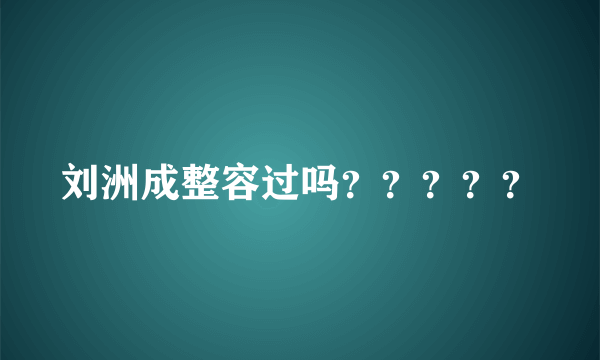 刘洲成整容过吗？？？？？